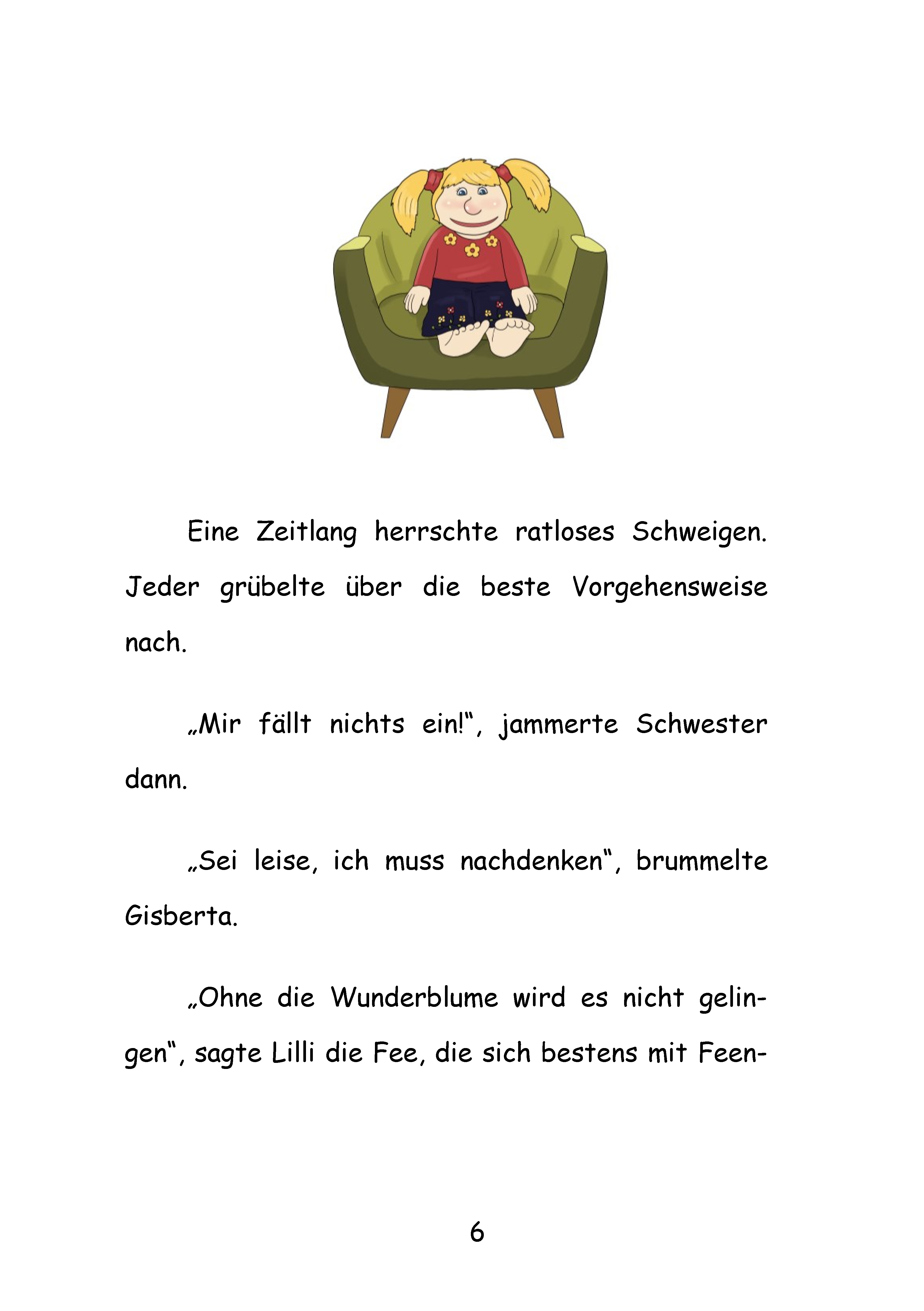 Eine Zeitlang herrschte ratloses Schweigen. Jeder grübelte über die beste Vorgehensweise nach.

„Mir fällt nichts ein!“, jammerte Schwester dann.

„Sei leise, ich muss nachdenken“, brummelte Gisberta.

„Ohne die Wunderblume wird es nicht gelingen“, sagte Lilli die Fee, die sich bestens mit Feen-

6